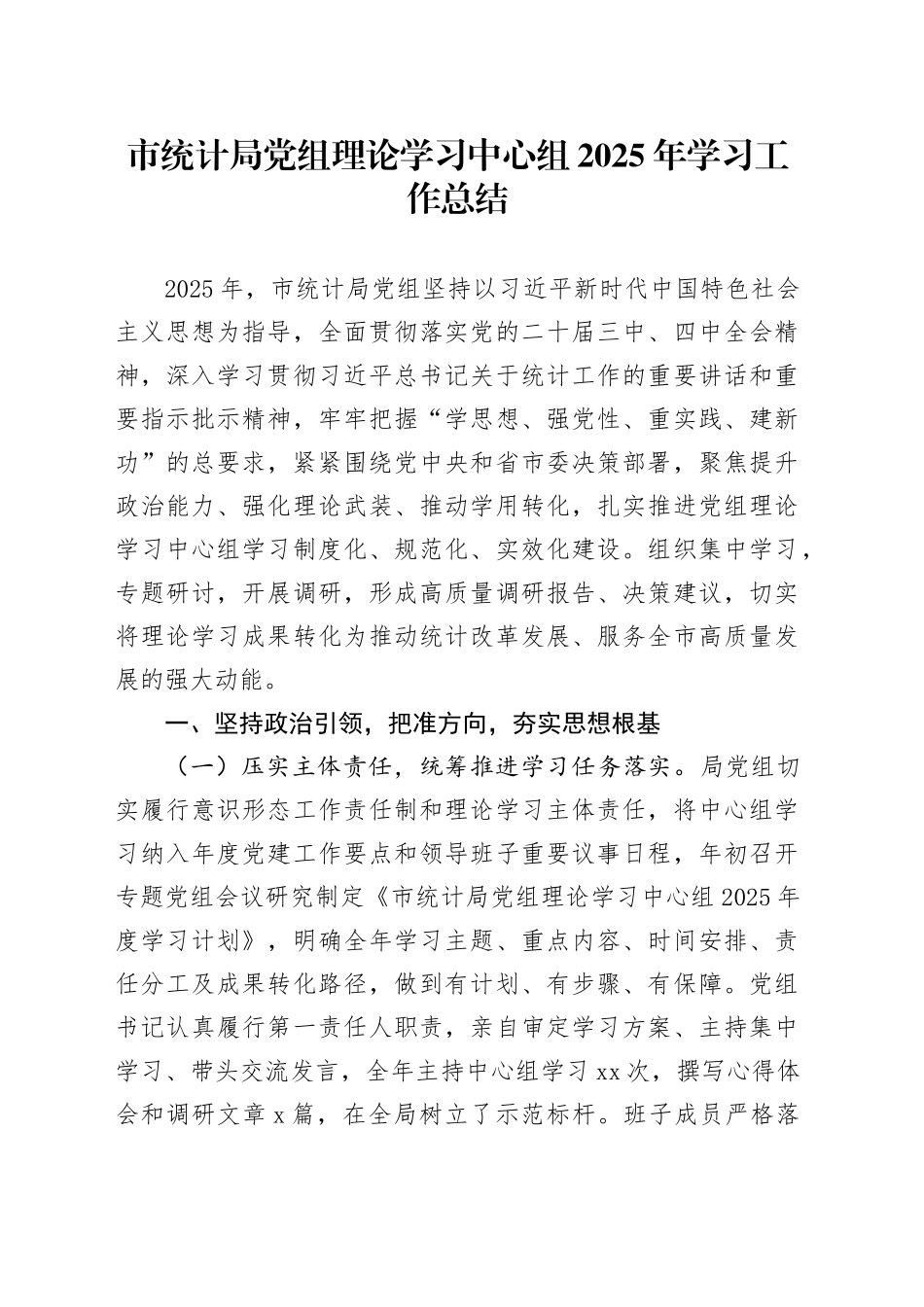 市统计局党组理论学习中心组 2025 年学习工作总结

2025 年，市统计局党组坚持以习近平新时代中国特色社会主义思想为指导，全面贯彻落实党的二十届三中、四中全会精神，深入学习贯彻习近平总书记关于统计工作的重要讲话和重要指示批示精神，牢牢把握“学思想、强党性、重实践、建新功”的总要求，紧紧围绕党中央和省市委决策部署，聚焦提升政治能力、强化理论武装、推动学用转化，扎实推进党组理论学习中心组学习制度化、规范化、实效化建设。组织集中学习，专题研讨，开展调研，形成高质量调研报告、决策建议，切实将理论学习成果转化为推动统计改革发展、服务全市高质量发展的强大动能。

一、坚持政治引领，把准方向，夯实思想根基

（一）压实主体责任，统筹推进学习任务落实。局党组切实履行意识形态工作责任制和理论学习主体责任，将中心组学习纳入年度党建工作要点和领导班子重要议事日程，年初召开专题党组会议研究制定《市统计局党组理论学习中心组 2025 年度学习计划》，明确全年学习主题、重点内容、时间安排、责任分工及成果转化路径，做到有计划、有步骤、有保障。党组书记认真履行第一责任人职责，亲自审定学习方案、主持集中学习、带头交流发言，全年主持中心组学习 xx 次，撰写心得体会和调研文章 x 篇，在全局树立了示范标杆。班子成员严格落